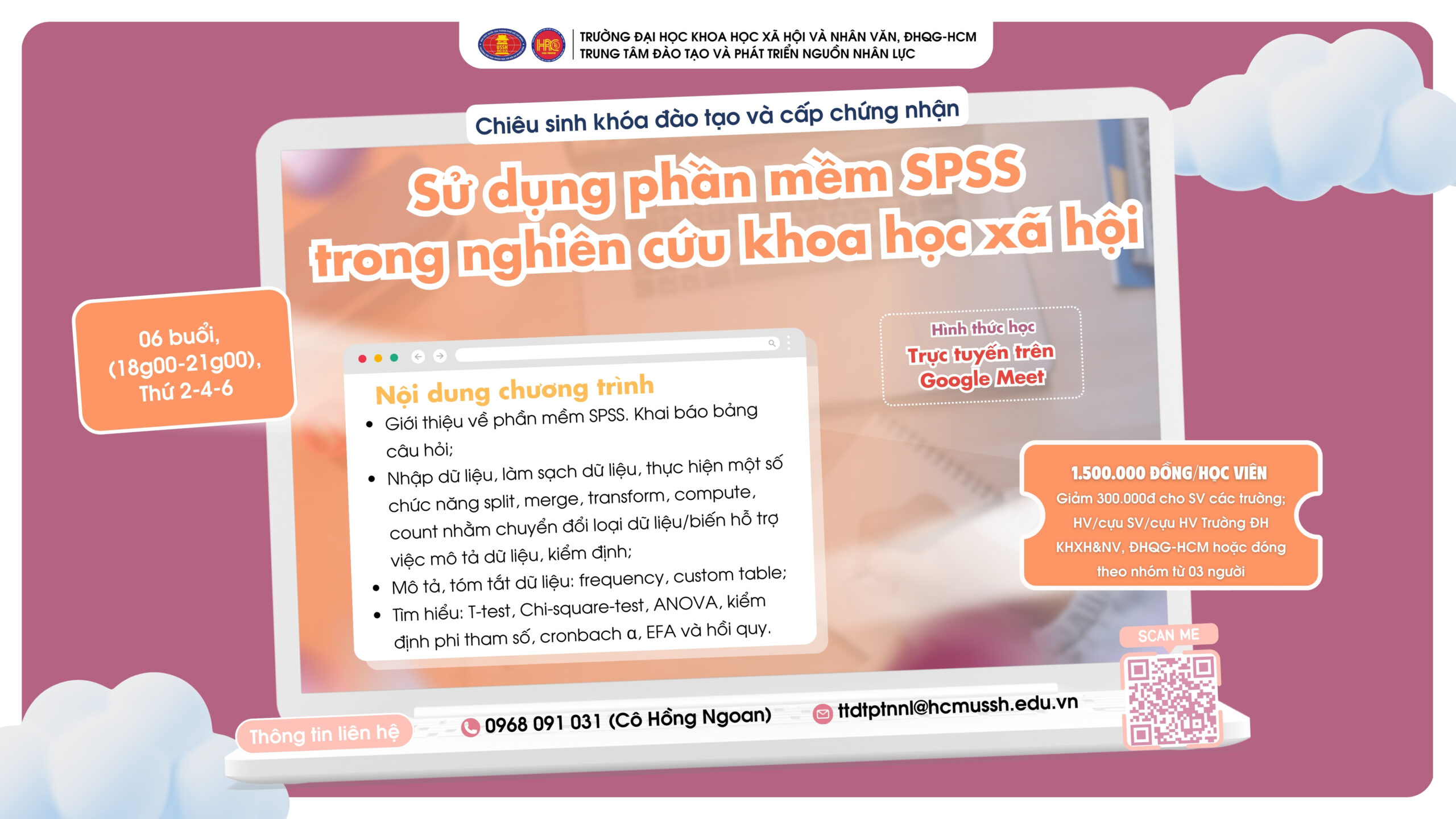 TRƯỜNG ĐẠI HỌC KHOA HỌC XÃ HỘI VÀ NHÂN VĂN, ĐHQG-HCM
TRUNG TÂM ĐÀO TẠO VÀ PHÁT TRIỂN NGUỒN NHÂN LỰC

Chiêu sinh khóa đào tạo và cấp chứng nhận

Sử dụng phần mềm SPSS trong nghiên cứu khoa học xã hội

06 buổi, (18g00-21g00), Thứ 2-4-6

Nội dung chương trình
• Giới thiệu về phần mềm SPSS. Khai báo bảng câu hỏi;
• Nhập dữ liệu, làm sạch dữ liệu, thực hiện một số chức năng split, merge, transform, compute, count nhằm chuyển đổi loại dữ liệu/biến hỗ trợ việc mô tả dữ liệu, kiểm định;
• Mô tả, tóm tắt dữ liệu: frequency, custom table;
• Tìm hiểu: T-test, Chi-square-test, ANOVA, kiểm định phi tham số, cronbach α, EFA và hồi quy.

Hình thức học
Trực tuyến trên Google Meet

1.500.000 ĐỒNG/HỌC VIÊN
Giảm 300.000đ cho SV các trường; HV/cựu SV/cựu HV Trường ĐH KHXH&NV, ĐHQG-HCM hoặc đóng theo nhóm từ 03 người

SCAN ME

Thông tin liên hệ
0968 091 031 (Cô Hồng Ngoan)
ttdtptnnl@hcmussh.edu.vn